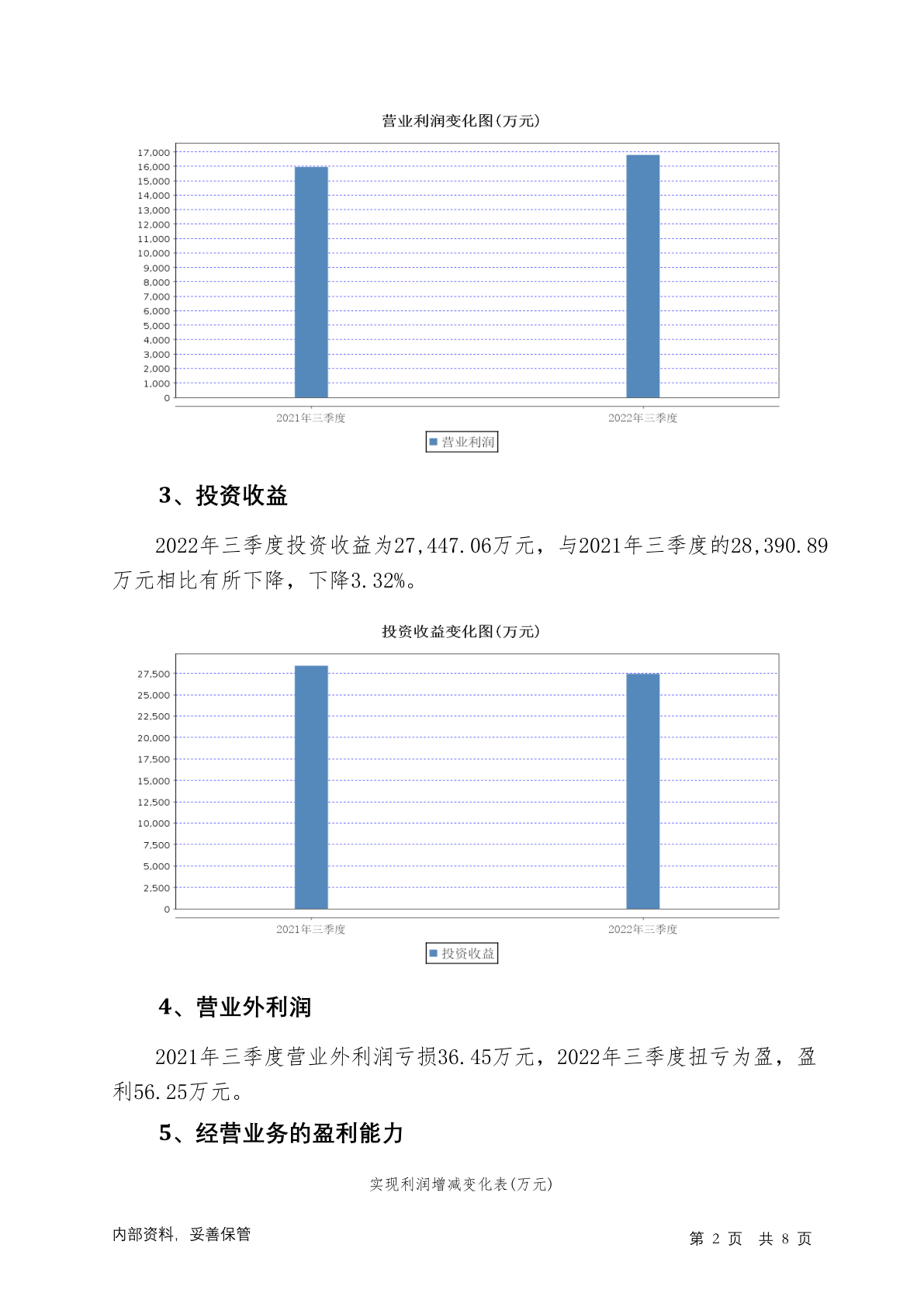 营业利润变化图(万元)

17,000
16,000
15,000
14,000
13,000
12,000
11,000
10,000
9,000
8,000
7,000
6,000
5,000
4,000
3,000
2,000
1,000
0

2021年三季度　　2022年三季度

营业利润

3、投资收益

2022年三季度投资收益为27,447.06万元，与2021年三季度的28,390.89万元相比有所下降，下降3.32%。

投资收益变化图(万元)

27,500
25,000
22,500
20,000
17,500
15,000
12,500
10,000
7,500
5,000
2,500
0

2021年三季度　　2022年三季度

投资收益

4、营业外利润

2021年三季度营业外利润亏损36.45万元，2022年三季度扭亏为盈，盈利56.25万元。

5、经营业务的盈利能力

实现利润增减变化表(万元)

内部资料，妥善保管

第 2 页　共 8 页